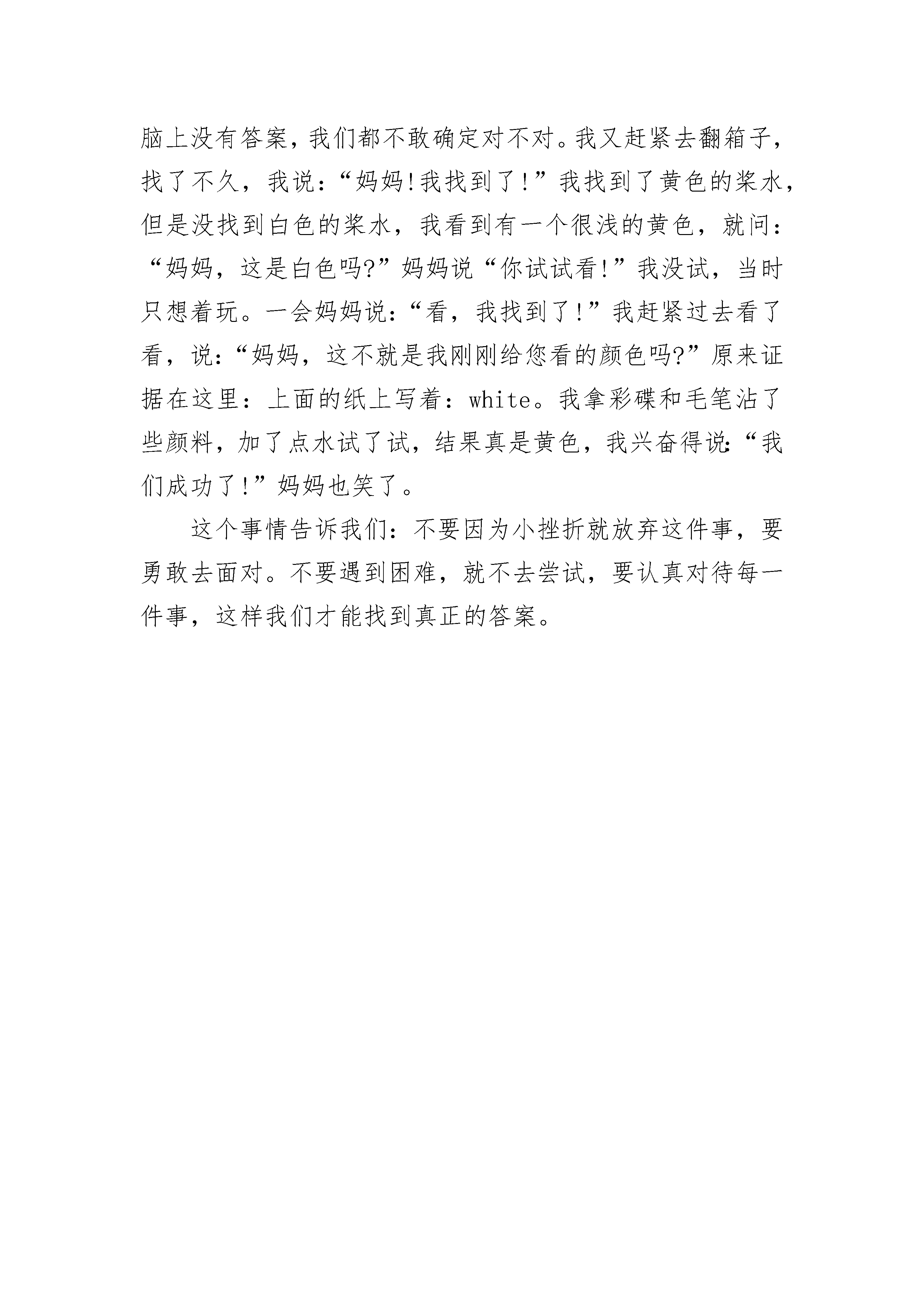 脑上没有答案，我们都不敢确定对不对。我又赶紧去翻箱子，找了不久，我说：“妈妈!我找到了!”我找到了黄色的桨水，但是没找到白色的桨水，我看到有一个很浅的黄色，就问：“妈妈，这是白色吗?”妈妈说“你试试看!”我没试，当时只想着玩。一会妈妈说：“看，我找到了!”我赶紧过去看了看，说:“妈妈，这不就是我刚刚给您看的颜色吗?”原来证据在这里：上面的纸上写着：white。我拿彩碟和毛笔沾了些颜料，加了点水试了试，结果真是黄色，我兴奋得说:“我们成功了!”妈妈也笑了。

这个事情告诉我们：不要因为小挫折就放弃这件事，要勇敢去面对。不要遇到困难，就不去尝试，要认真对待每一件事，这样我们才能找到真正的答案。